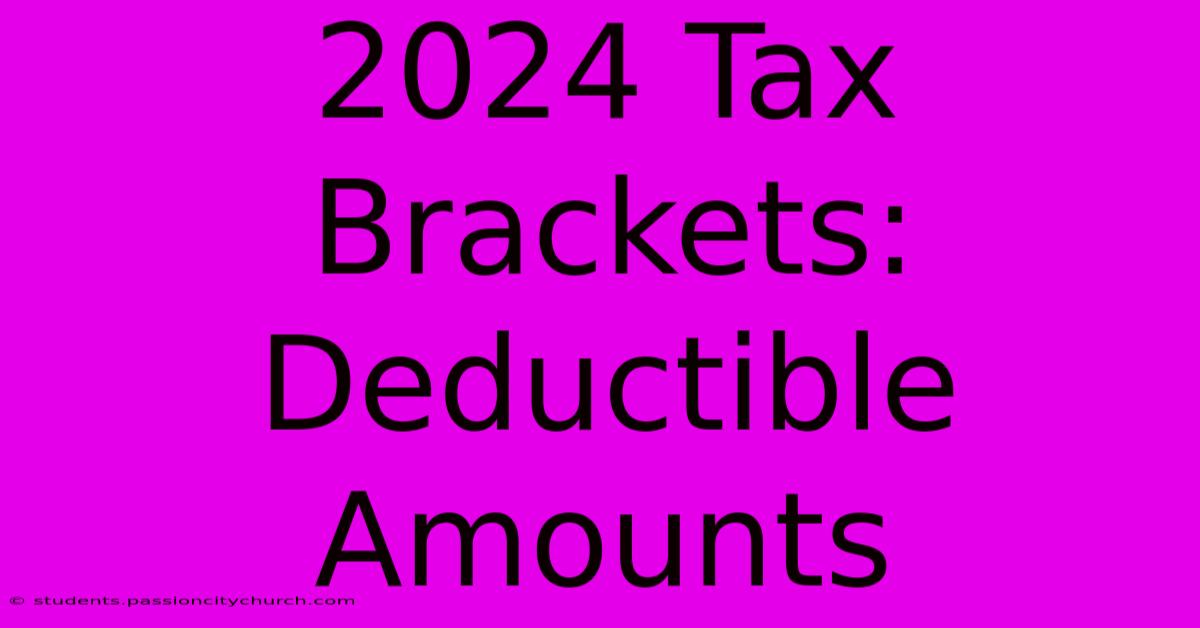 2024 Tax Brackets: Deductible Amounts

© students.passioncitychurch.com